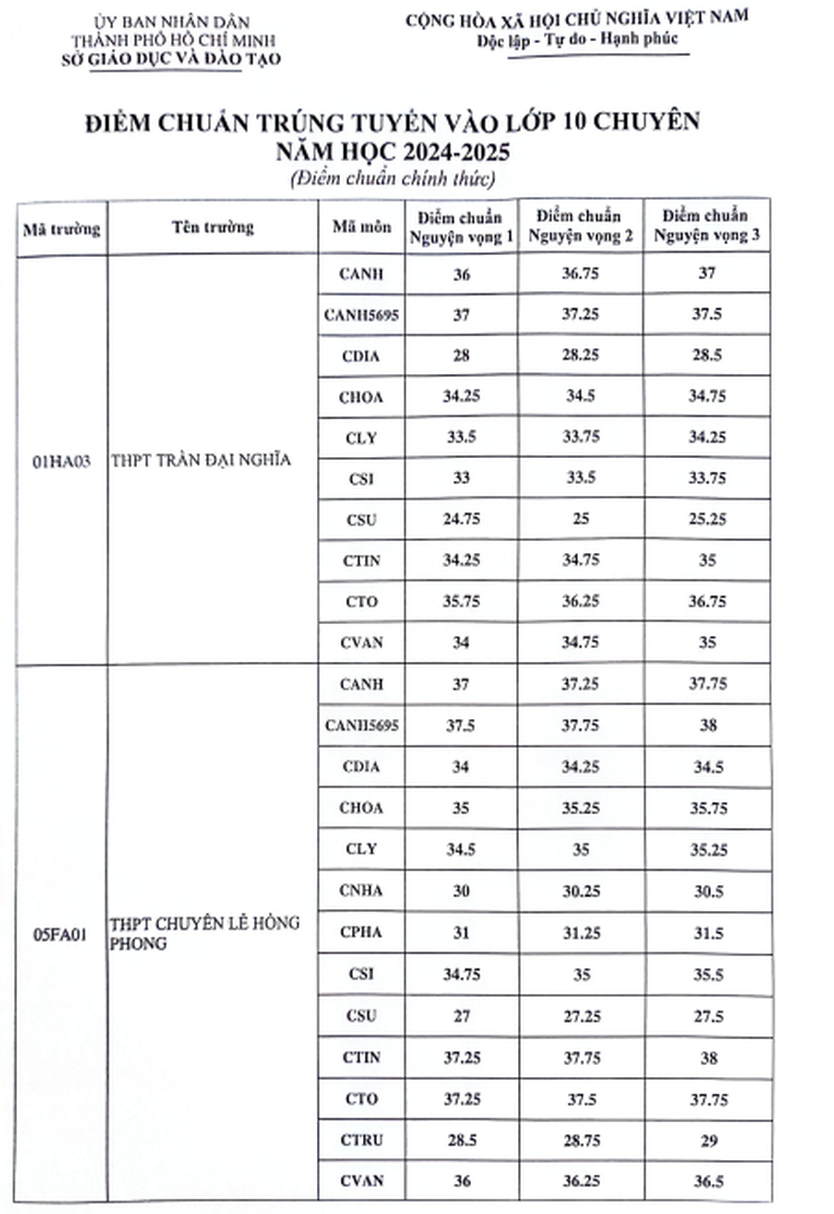 ỦY BAN NHÂN DÂN
THÀNH PHỐ HỒ CHÍ MINH
SỞ GIÁO DỤC VÀ ĐÀO TẠO

CỘNG HÒA XÃ HỘI CHỦ NGHĨA VIỆT NAM
Độc lập - Tự do - Hạnh phúc

ĐIỂM CHUẨN TRÚNG TUYỂN VÀO LỚP 10 CHUYÊN
NĂM HỌC 2024-2025
(Điểm chuẩn chính thức)

| Mã trường | Tên trường | Mã môn | Điểm chuẩn Nguyện vọng 1 | Điểm chuẩn Nguyện vọng 2 | Điểm chuẩn Nguyện vọng 3 |
|---|---|---|---|---|---|
| 01HA03 | THPT TRẦN ĐẠI NGHĨA | CANH | 36 | 36.75 | 37 |
| | | CANH5695 | 37 | 37.25 | 37.5 |
| | | CDIA | 28 | 28.25 | 28.5 |
| | | CHOA | 34.25 | 34.5 | 34.75 |
| | | CLY | 33.5 | 33.75 | 34.25 |
| | | CSI | 33 | 33.5 | 33.75 |
| | | CSU | 24.75 | 25 | 25.25 |
| | | CTIN | 34.25 | 34.75 | 35 |
| | | CTO | 35.75 | 36.25 | 36.75 |
| | | CVAN | 34 | 34.75 | 35 |
| 05FA01 | THPT CHUYÊN LÊ HỒNG PHONG | CANH | 37 | 37.25 | 37.75 |
| | | CANH5695 | 37.5 | 37.75 | 38 |
| | | CDIA | 34 | 34.25 | 34.5 |
| | | CHOA | 35 | 35.25 | 35.75 |
| | | CLY | 34.5 | 35 | 35.25 |
| | | CNHA | 30 | 30.25 | 30.5 |
| | | CPHA | 31 | 31.25 | 31.5 |
| | | CSI | 34.75 | 35 | 35.5 |
| | | CSU | 27 | 27.25 | 27.5 |
| | | CTIN | 37.25 | 37.75 | 38 |
| | | CTO | 37.25 | 37.5 | 37.75 |
| | | CTRU | 28.5 | 28.75 | 29 |
| | | CVAN | 36 | 36.25 | 36.5 |